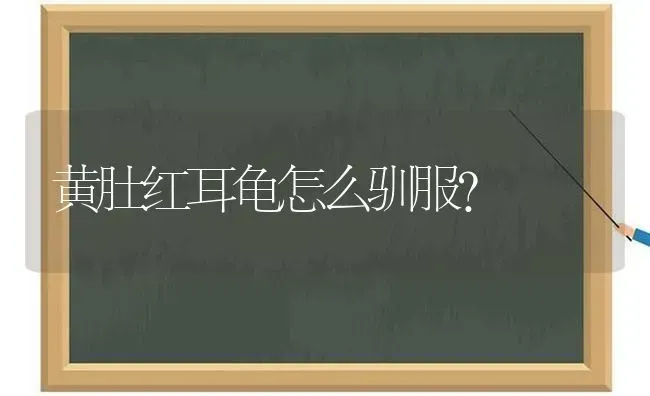 黄肚红耳龟怎么驯服?